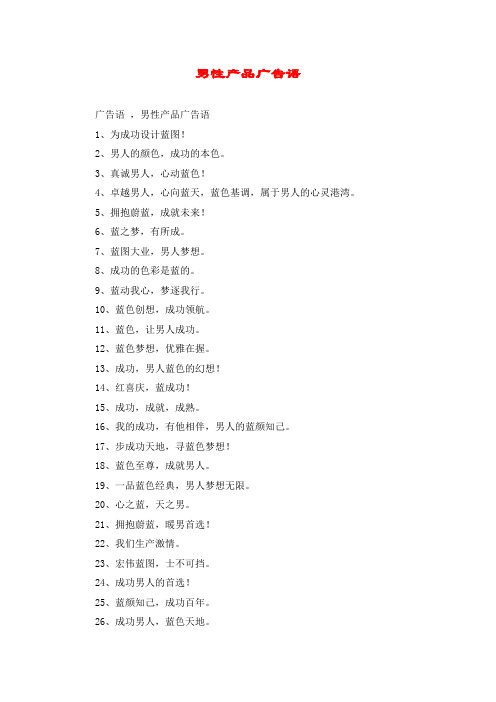 男性产品广告语

广告语 ，男性产品广告语

1、为成功设计蓝图！

2、男人的颜色，成功的本色。

3、真诚男人，心动蓝色！

4、卓越男人，心向蓝天，蓝色基调，属于男人的心灵港湾。

5、拥抱蔚蓝，成就未来！

6、蓝之梦，有所成。

7、蓝图大业，男人梦想。

8、成功的色彩是蓝的。

9、蓝动我心，梦逐我行。

10、蓝色创想，成功领航。

11、蓝色，让男人成功。

12、蓝色梦想，优雅在握。

13、成功，男人蓝色的幻想！

14、红喜庆，蓝成功！

15、成功，成就，成熟。

16、我的成功，有他相伴，男人的蓝颜知己。

17、步成功天地，寻蓝色梦想！

18、蓝色至尊，成就男人。

19、一品蓝色经典，男人梦想无限。

20、心之蓝，天之男。

21、拥抱蔚蓝，暖男首选！

22、我们生产激情。

23、宏伟蓝图，士不可挡。

24、成功男人的首选！

25、蓝颜知己，成功百年。

26、成功男人，蓝色天地。